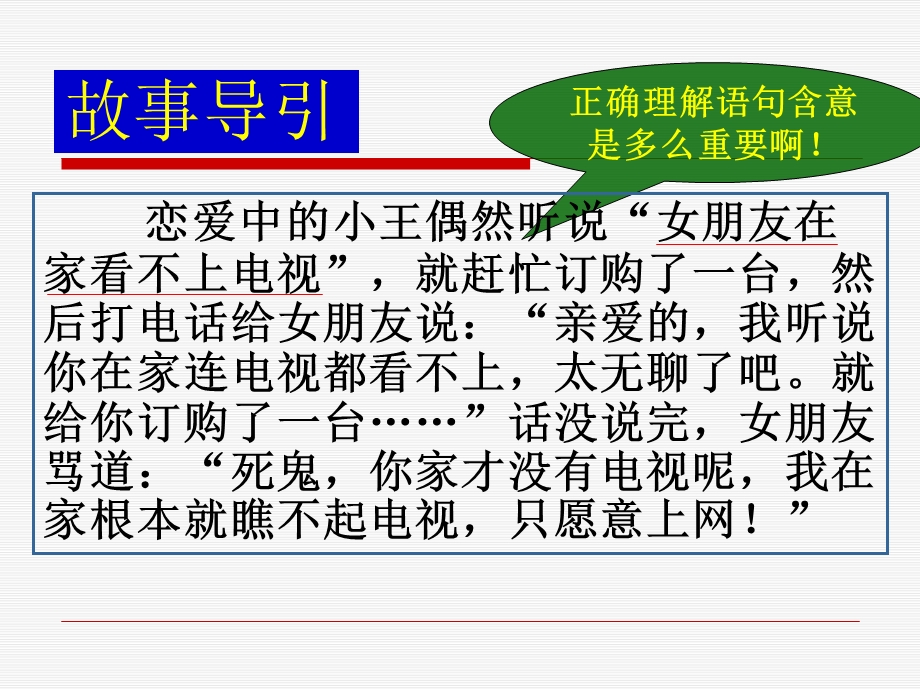 故事导引

正确理解语句含意是多么重要啊！

恋爱中的小王偶然听说“女朋友在家看不上电视”，就赶忙订购了一台，然后打电话给女朋友说：“亲爱的，我听说你在家连电视都看不上，太无聊了吧。就给你订购了一台……”话没说完，女朋友骂道：“死鬼，你家才没有电视呢，我在家根本就瞧不起电视，只愿意上网！”